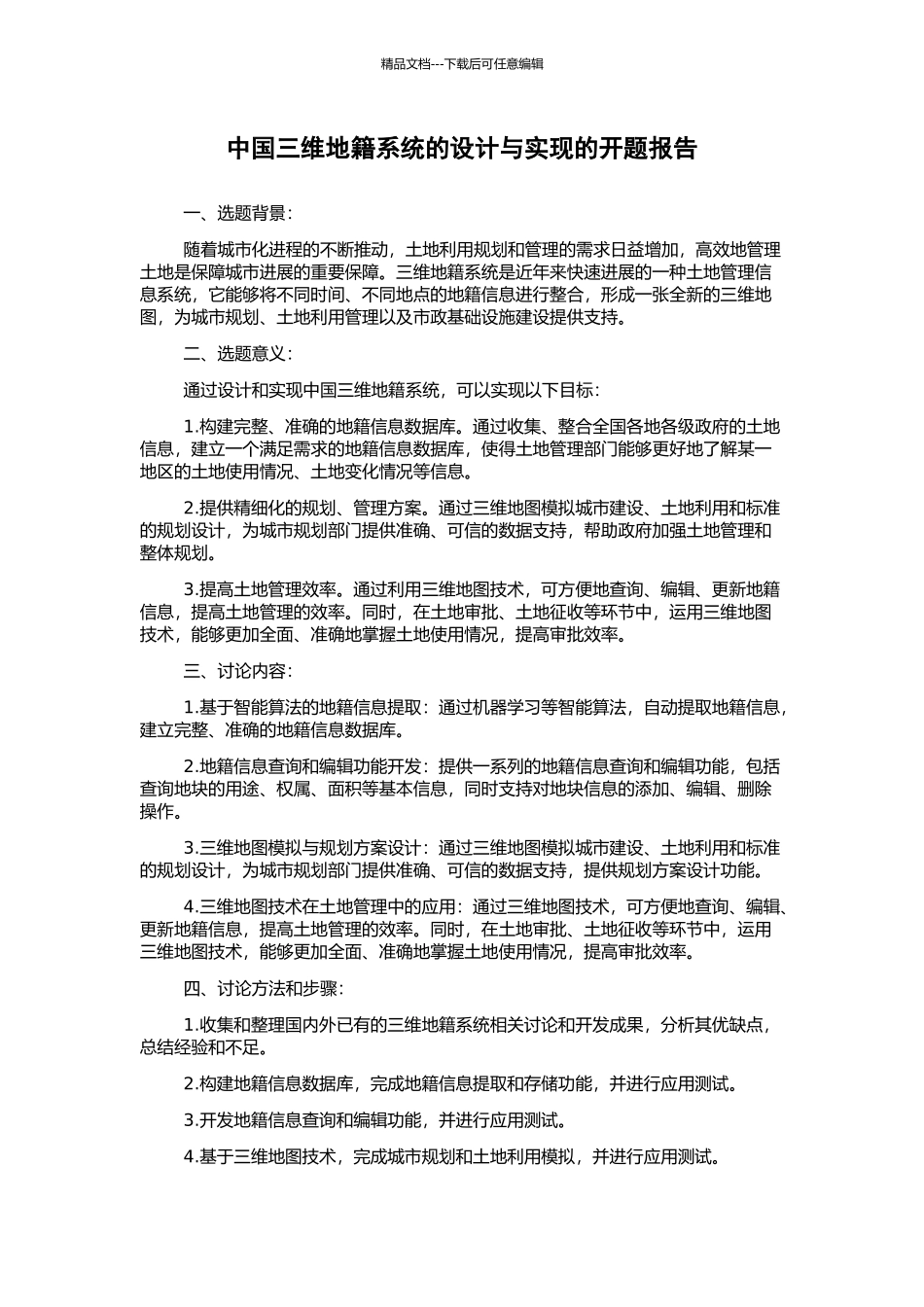 精品文档---下载后可任意编辑

中国三维地籍系统的设计与实现的开题报告

一、选题背景：

随着城市化进程的不断推动，土地利用规划和管理的需求日益增加，高效地管理土地是保障城市进展的重要保障。三维地籍系统是近年来快速进展的一种土地管理信息系统，它能够将不同时间、不同地点的地籍信息进行整合，形成一张全新的三维地图，为城市规划、土地利用管理以及市政基础设施建设提供支持。

二、选题意义：

通过设计和实现中国三维地籍系统，可以实现以下目标：

1.构建完整、准确的地籍信息数据库。通过收集、整合全国各地各级政府的土地信息，建立一个满足需求的地籍信息数据库，使得土地管理部门能够更好地了解某一地区的土地使用情况、土地变化情况等信息。

2.提供精细化的规划、管理方案。通过三维地图模拟城市建设、土地利用和标准的规划设计，为城市规划部门提供准确、可信的数据支持，帮助政府加强土地管理和整体规划。

3.提高土地管理效率。通过利用三维地图技术，可方便地查询、编辑、更新地籍信息，提高土地管理的效率。同时，在土地审批、土地征收等环节中，运用三维地图技术，能够更加全面、准确地掌握土地使用情况，提高审批效率。

三、讨论内容：

1.基于智能算法的地籍信息提取：通过机器学习等智能算法，自动提取地籍信息，建立完整、准确的地籍信息数据库。

2.地籍信息查询和编辑功能开发：提供一系列的地籍信息查询和编辑功能，包括查询地块的用途、权属、面积等基本信息，同时支持对地块信息的添加、编辑、删除操作。

3.三维地图模拟与规划方案设计：通过三维地图模拟城市建设、土地利用和标准的规划设计，为城市规划部门提供准确、可信的数据支持，提供规划方案设计功能。

4.三维地图技术在土地管理中的应用：通过三维地图技术，可方便地查询、编辑、更新地籍信息，提高土地管理的效率。同时，在土地审批、土地征收等环节中，运用三维地图技术，能够更加全面、准确地掌握土地使用情况，提高审批效率。

四、讨论方法和步骤：

1.收集和整理国内外已有的三维地籍系统相关讨论和开发成果，分析其优缺点，总结经验和不足。

2.构建地籍信息数据库，完成地籍信息提取和存储功能，并进行应用测试。

3.开发地籍信息查询和编辑功能，并进行应用测试。

4.基于三维地图技术，完成城市规划和土地利用模拟，并进行应用测试。